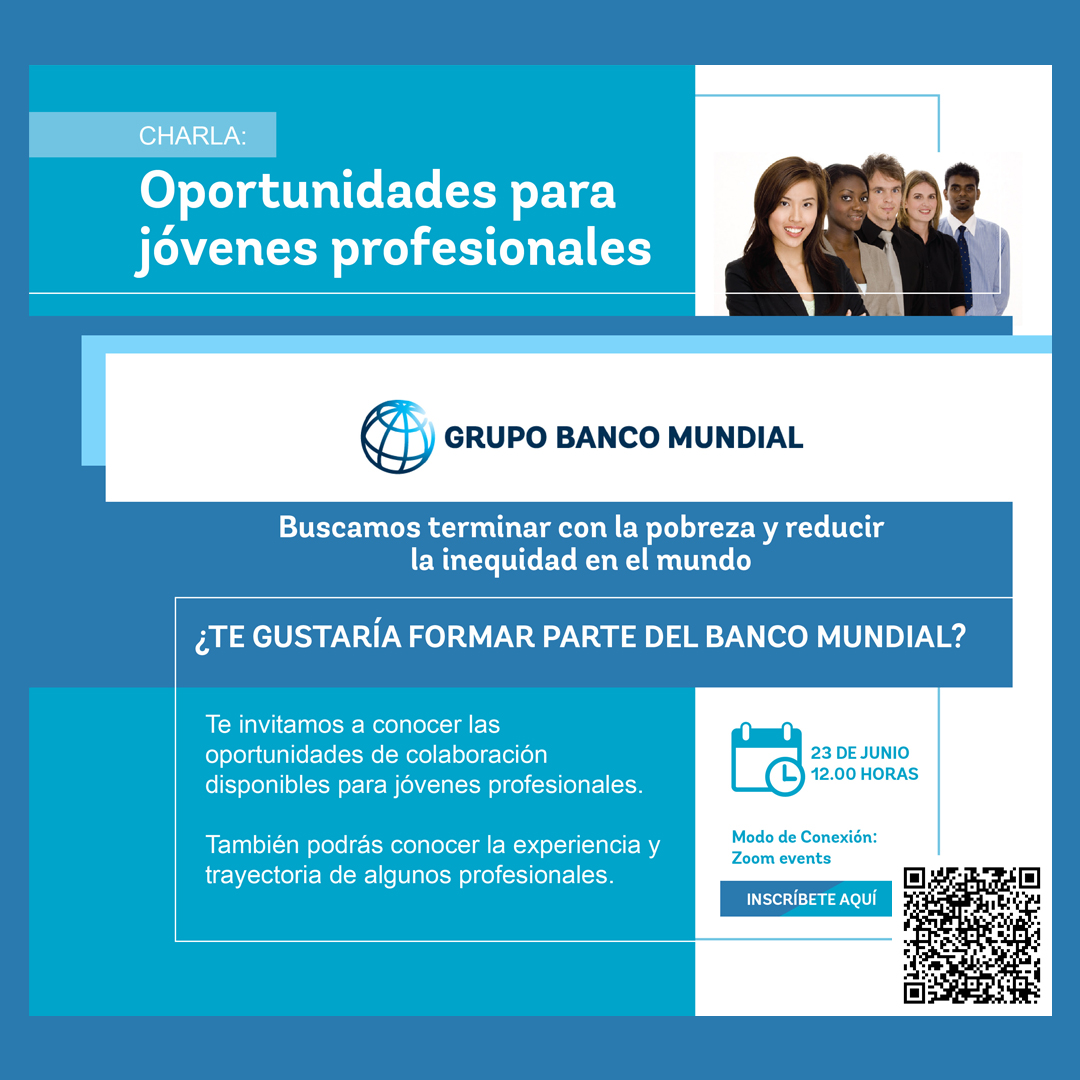 CHARLA:
Oportunidades para jóvenes profesionales

GRUPO BANCO MUNDIAL

Buscamos terminar con la pobreza y reducir la inequidad en el mundo

¿TE GUSTARÍA FORMAR PARTE DEL BANCO MUNDIAL?

Te invitamos a conocer las oportunidades de colaboración disponibles para jóvenes profesionales.

También podrás conocer la experiencia y trayectoria de algunos profesionales.

23 DE JUNIO
12.00 HORAS

Modo de Conexión:
Zoom events

INSCRÍBETE AQUÍ